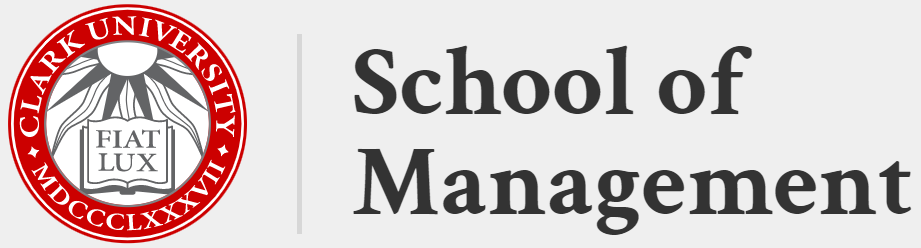 CLARK UNIVERSITY
FIAT LUX
MDCCCLXXXVII

School of Management